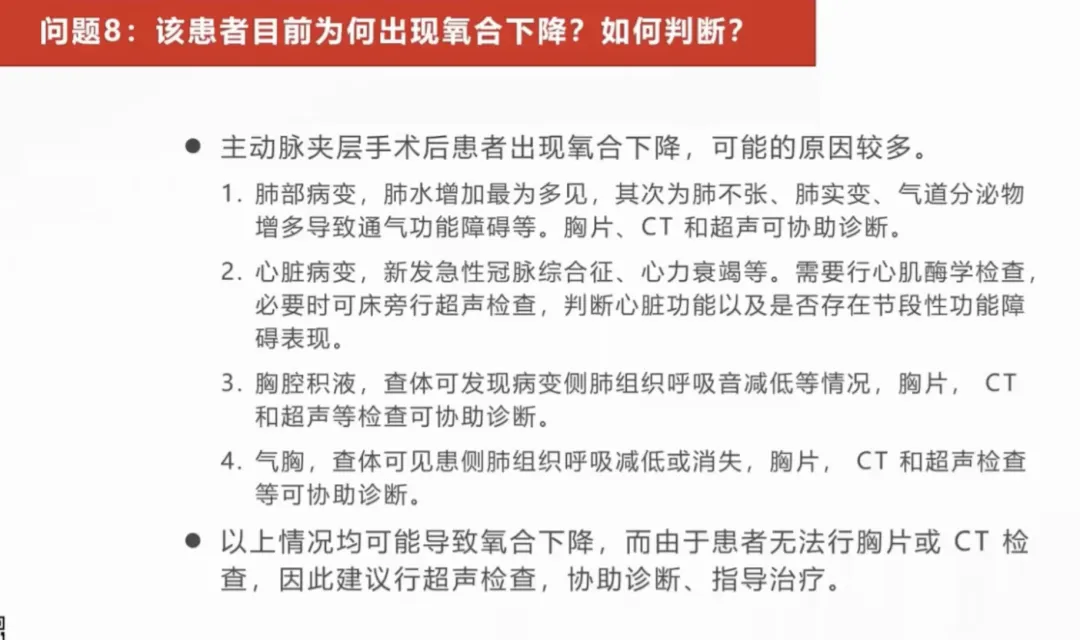 问题8：该患者目前为何出现氧合下降？如何判断？

• 主动脉夹层手术后患者出现氧合下降，可能的原因较多。

1.肺部病变，肺水增加最为多见，其次为肺不张、肺实变、气道分泌物增多导致通气功能障碍等。胸片、CT和超声可协助诊断。

2.心脏病变，新发急性冠脉综合征、心力衰竭等。需要行心肌酶学检查，必要时可床旁行超声检查，判断心脏功能以及是否存在节段性功能障碍表现。

3.胸腔积液，查体可发现病变侧肺组织呼吸音减低等情况，胸片，CT和超声等检查可协助诊断。

4.气胸，查体可见患侧肺组织呼吸减低或消失，胸片，CT和超声检查等可协助诊断。

• 以上情况均可能导致氧合下降，而由于患者无法行胸片或CT检查，因此建议行超声检查，协助诊断、指导治疗。